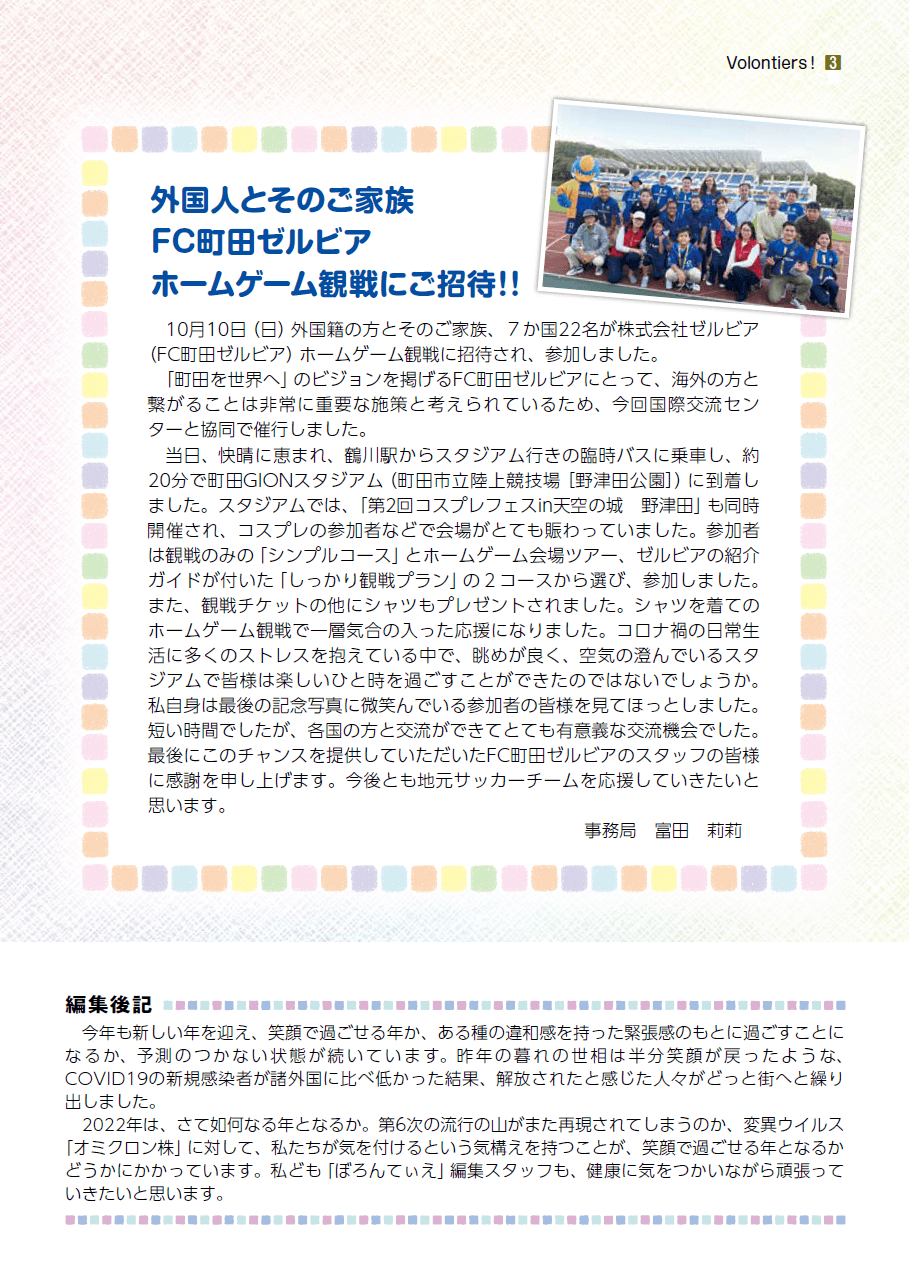 Volontiers！ 3

外国人とそのご家族
FC町田ゼルビア
ホームゲーム観戦にご招待!!

10月10日（日）外国籍の方とそのご家族、7か国22名が株式会社ゼルビア（FC町田ゼルビア）ホームゲーム観戦に招待され、参加しました。

「町田を世界へ」のビジョンを掲げるFC町田ゼルビアにとって、海外の方と繋がることは非常に重要な施策と考えられているため、今回国際交流センターと協同で催行しました。

当日、快晴に恵まれ、鶴川駅からスタジアム行きの臨時バスに乗車し、約20分で町田GIONスタジアム（町田市立陸上競技場［野津田公園］）に到着しました。スタジアムでは、「第2回コスプレフェスin天空の城　野津田」も同時開催され、コスプレの参加者などで会場がとても賑わっていました。参加者は観戦のみの「シンプルコース」とホームゲーム会場ツアー、ゼルビアの紹介ガイドが付いた「しっかり観戦プラン」の２コースから選び、参加しました。また、観戦チケットの他にシャツもプレゼントされました。シャツを着てのホームゲーム観戦で一層気合の入った応援になりました。コロナ禍の日常生活に多くのストレスを抱えている中で、眺めが良く、空気の澄んでいるスタジアムで皆様は楽しいひと時を過ごすことができたのではないでしょうか。私自身は最後の記念写真に微笑んでいる参加者の皆様を見てほっとしました。短い時間でしたが、各国の方と交流ができてとても有意義な交流機会でした。最後にこのチャンスを提供していただいたFC町田ゼルビアのスタッフの皆様に感謝を申し上げます。今後とも地元サッカーチームを応援していきたいと思います。

事務局　富田　莉莉

編集後記

今年も新しい年を迎え、笑顔で過ごせる年か、ある種の違和感を持った緊張感のもとに過ごすことになるか、予測のつかない状態が続いています。昨年の暮れの世相は半分笑顔が戻ったような、COVID19の新規感染者が諸外国に比べ低かった結果、解放されたと感じた人々がどっと街へと繰り出しました。

2022年は、さて如何なる年となるか。第6次の流行の山がまた再現されてしまうのか、変異ウイルス「オミクロン株」に対して、私たちが気を付けるという気構えを持つことが、笑顔で過ごせる年となるかどうかにかかっています。私ども「ぼろんてぃえ」編集スタッフも、健康に気をつかいながら頑張っていきたいと思います。